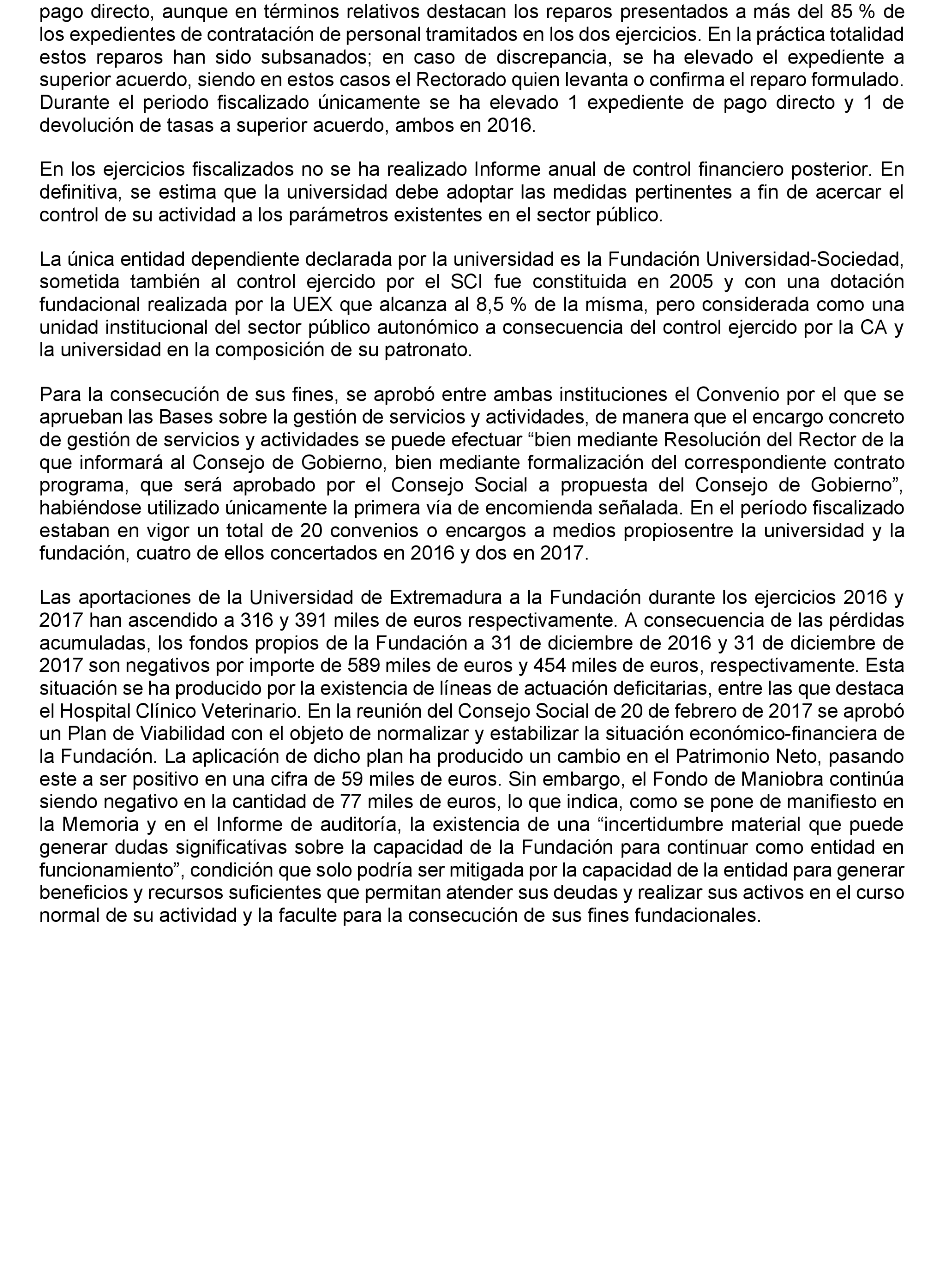 pago directo, aunque en términos relativos destacan los reparos presentados a más del 85 % de los expedientes de contratación de personal tramitados en los dos ejercicios. En la práctica totalidad estos reparos han sido subsanados; en caso de discrepancia, se ha elevado el expediente a superior acuerdo, siendo en estos casos el Rectorado quien levanta o confirma el reparo formulado. Durante el periodo fiscalizado únicamente se ha elevado 1 expediente de pago directo y 1 de devolución de tasas a superior acuerdo, ambos en 2016.

En los ejercicios fiscalizados no se ha realizado Informe anual de control financiero posterior. En definitiva, se estima que la universidad debe adoptar las medidas pertinentes a fin de acercar el control de su actividad a los parámetros existentes en el sector público.

La única entidad dependiente declarada por la universidad es la Fundación Universidad-Sociedad, sometida también al control ejercido por el SCI fue constituida en 2005 y con una dotación fundacional realizada por la UEX que alcanza al 8,5 % de la misma, pero considerada como una unidad institucional del sector público autonómico a consecuencia del control ejercido por la CA y la universidad en la composición de su patronato.

Para la consecución de sus fines, se aprobó entre ambas instituciones el Convenio por el que se aprueban las Bases sobre la gestión de servicios y actividades, de manera que el encargo concreto de gestión de servicios y actividades se puede efectuar “bien mediante Resolución del Rector de la que informará al Consejo de Gobierno, bien mediante formalización del correspondiente contrato programa, que será aprobado por el Consejo Social a propuesta del Consejo de Gobierno”, habiéndose utilizado únicamente la primera vía de encomienda señalada. En el período fiscalizado estaban en vigor un total de 20 convenios o encargos a medios propiosentre la universidad y la fundación, cuatro de ellos concertados en 2016 y dos en 2017.

Las aportaciones de la Universidad de Extremadura a la Fundación durante los ejercicios 2016 y 2017 han ascendido a 316 y 391 miles de euros respectivamente. A consecuencia de las pérdidas acumuladas, los fondos propios de la Fundación a 31 de diciembre de 2016 y 31 de diciembre de 2017 son negativos por importe de 589 miles de euros y 454 miles de euros, respectivamente. Esta situación se ha producido por la existencia de líneas de actuación deficitarias, entre las que destaca el Hospital Clínico Veterinario. En la reunión del Consejo Social de 20 de febrero de 2017 se aprobó un Plan de Viabilidad con el objeto de normalizar y estabilizar la situación económico-financiera de la Fundación. La aplicación de dicho plan ha producido un cambio en el Patrimonio Neto, pasando este a ser positivo en una cifra de 59 miles de euros. Sin embargo, el Fondo de Maniobra continúa siendo negativo en la cantidad de 77 miles de euros, lo que indica, como se pone de manifiesto en la Memoria y en el Informe de auditoría, la existencia de una “incertidumbre material que puede generar dudas significativas sobre la capacidad de la Fundación para continuar como entidad en funcionamiento”, condición que solo podría ser mitigada por la capacidad de la entidad para generar beneficios y recursos suficientes que permitan atender sus deudas y realizar sus activos en el curso normal de su actividad y la faculte para la consecución de sus fines fundacionales.